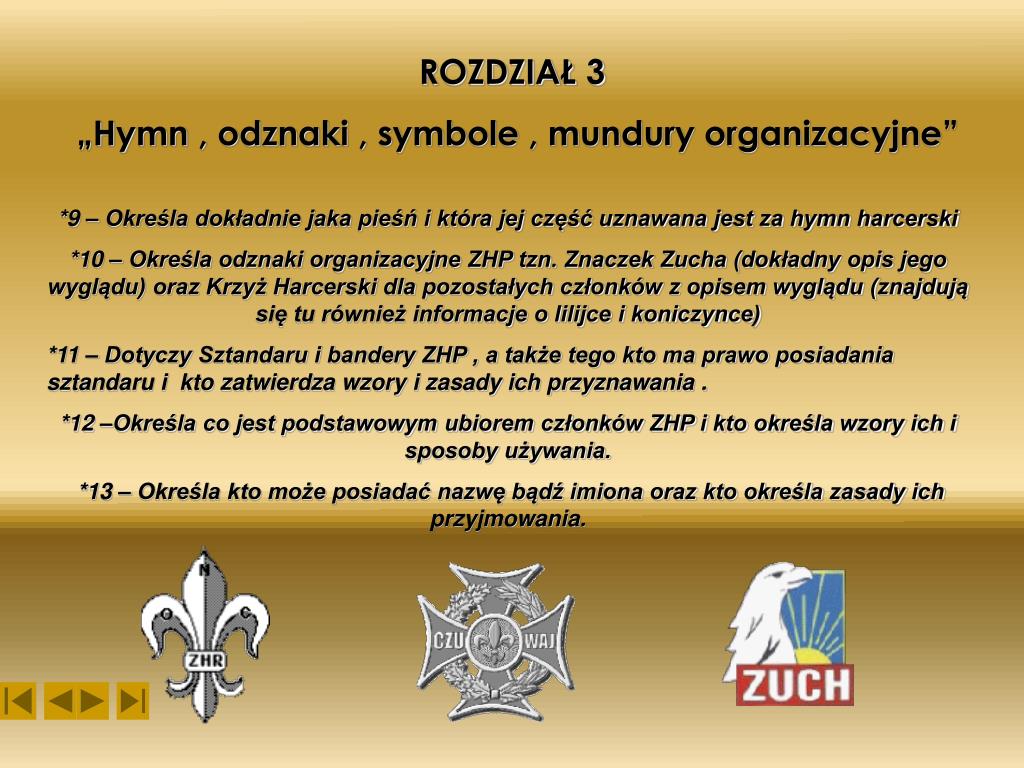 ROZDZIAŁ 3

„Hymn , odznaki , symbole , mundury organizacyjne”

*9 – Określa dokładnie jaka pieśń i która jej część uznawana jest za hymn harcerski

*10 – Określa odznaki organizacyjne ZHP tzn. Znaczek Zucha (dokładny opis jego wyglądu) oraz Krzyż Harcerski dla pozostałych członków z opisem wyglądu (znajdują się tu również informacje o lilijce i koniczynce)

*11 – Dotyczy Sztandaru i bandery ZHP , a także tego kto ma prawo posiadania sztandaru i kto zatwierdza wzory i zasady ich przyznawania .

*12 –Określa co jest podstawowym ubiorem członków ZHP i kto określa wzory ich i sposoby używania.

*13 – Określa kto może posiadać nazwę bądź imiona oraz kto określa zasady ich przyjmowania.

N
O C
ZHR

CZU WAJ

ZUCH